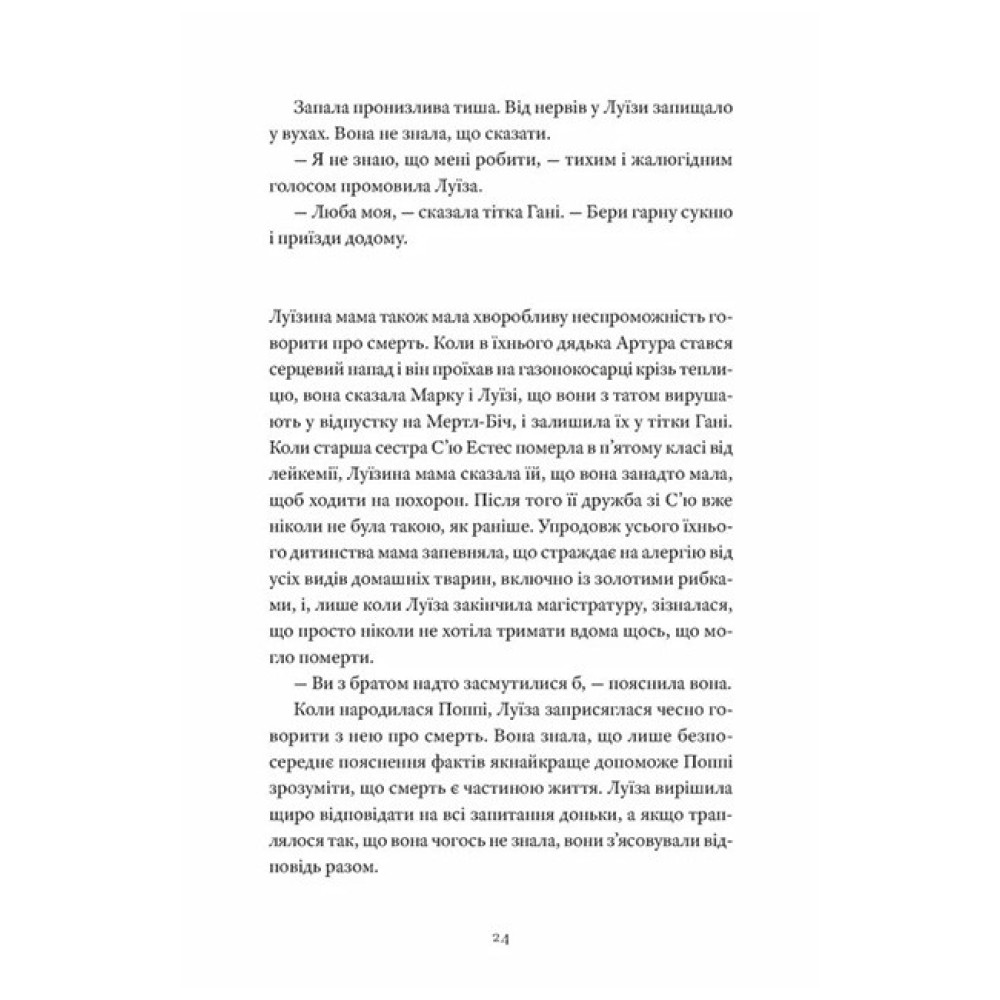 Запала пронизлива тиша. Від нервів у Луїзи запищало у вухах. Вона не знала, що сказати.

— Я не знаю, що мені робити, — тихим і жалюгідним голосом промовила Луїза.

— Люба моя, — сказала тітка Гані. — Бери гарну сукню і приїзди додому.

Луїзина мама також мала хворобливу неспроможність говорити про смерть. Коли в їхнього дядька Артура стався серцевий напад і він проїхав на газонокосарці крізь теплицю, вона сказала Марку і Луїзі, що вони з татом вирушають у відпустку на Мертл-Біч, і залишила їх у тітки Гані. Коли старша сестра С'ю Естес померла в п'ятому класі від лейкемії, Луїзина мама сказала їй, що вона занадто мала, щоб ходити на похорон. Після того її дружба зі С'ю вже ніколи не була такою, як раніше. Упродовж усього їхнього дитинства мама запевняла, що страждає на алергію від усіх видів домашніх тварин, включно із золотими рибками, і, лише коли Луїза закінчила магістратуру, зізналася, що просто ніколи не хотіла тримати вдома щось, що могло померти.

— Ви з братом надто засмутилися б, — пояснила вона.

Коли народилася Поппі, Луїза заприсяглася чесно говорити з нею про смерть. Вона знала, що лише безпосереднє пояснення фактів якнайкраще допоможе Поппі зрозуміти, що смерть є частиною життя. Луїза вирішила щиро відповідати на всі запитання доньки, а якщо траплялося так, що вона чогось не знала, вони з'ясовували відповідь разом.

24